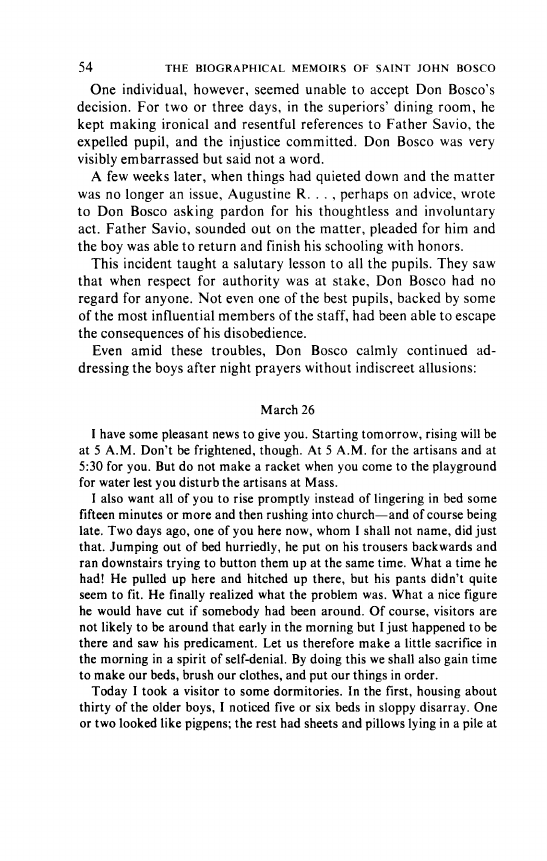 54 THE BIOGRAPHICAL MEMOIRS OF SAINT JOHN BOSCO

One individual, however, seemed unable to accept Don Bosco's decision. For two or three days, in the superiors' dining room, he kept making ironical and resentful references to Father Savio, the expelled pupil, and the injustice committed. Don Bosco was very visibly embarrassed but said not a word.

A few weeks later, when things had quieted down and the matter was no longer an issue, Augustine R. . . , perhaps on advice, wrote to Don Bosco asking pardon for his thoughtless and involuntary act. Father Savio, sounded out on the matter, pleaded for him and the boy was able to return and finish his schooling with honors.

This incident taught a salutary lesson to all the pupils. They saw that when respect for authority was at stake, Don Bosco had no regard for anyone. Not even one of the best pupils, backed by some of the most influential members of the staff, had been able to escape the consequences of his disobedience.

Even amid these troubles, Don Bosco calmly continued addressing the boys after night prayers without indiscreet allusions:

March 26

I have some pleasant news to give you. Starting tomorrow, rising will be at 5 A.M. Don't be frightened, though. At 5 A.M. for the artisans and at 5:30 for you. But do not make a racket when you come to the playground for water lest you disturb the artisans at Mass.

I also want all of you to rise promptly instead of lingering in bed some fifteen minutes or more and then rushing into church—and of course being late. Two days ago, one of you here now, whom I shall not name, did just that. Jumping out of bed hurriedly, he put on his trousers backwards and ran downstairs trying to button them up at the same time. What a time he had! He pulled up here and hitched up there, but his pants didn't quite seem to fit. He finally realized what the problem was. What a nice figure he would have cut if somebody had been around. Of course, visitors are not likely to be around that early in the morning but I just happened to be there and saw his predicament. Let us therefore make a little sacrifice in the morning in a spirit of self-denial. By doing this we shall also gain time to make our beds, brush our clothes, and put our things in order.

Today I took a visitor to some dormitories. In the first, housing about thirty of the older boys, I noticed five or six beds in sloppy disarray. One or two looked like pigpens; the rest had sheets and pillows lying in a pile at